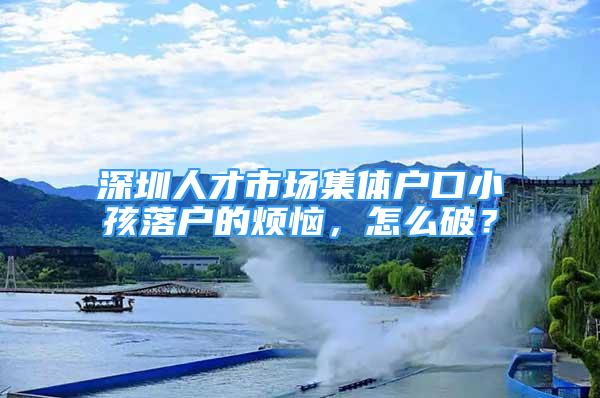 深圳人才市场集体户口小孩落户的烦恼，怎么破？